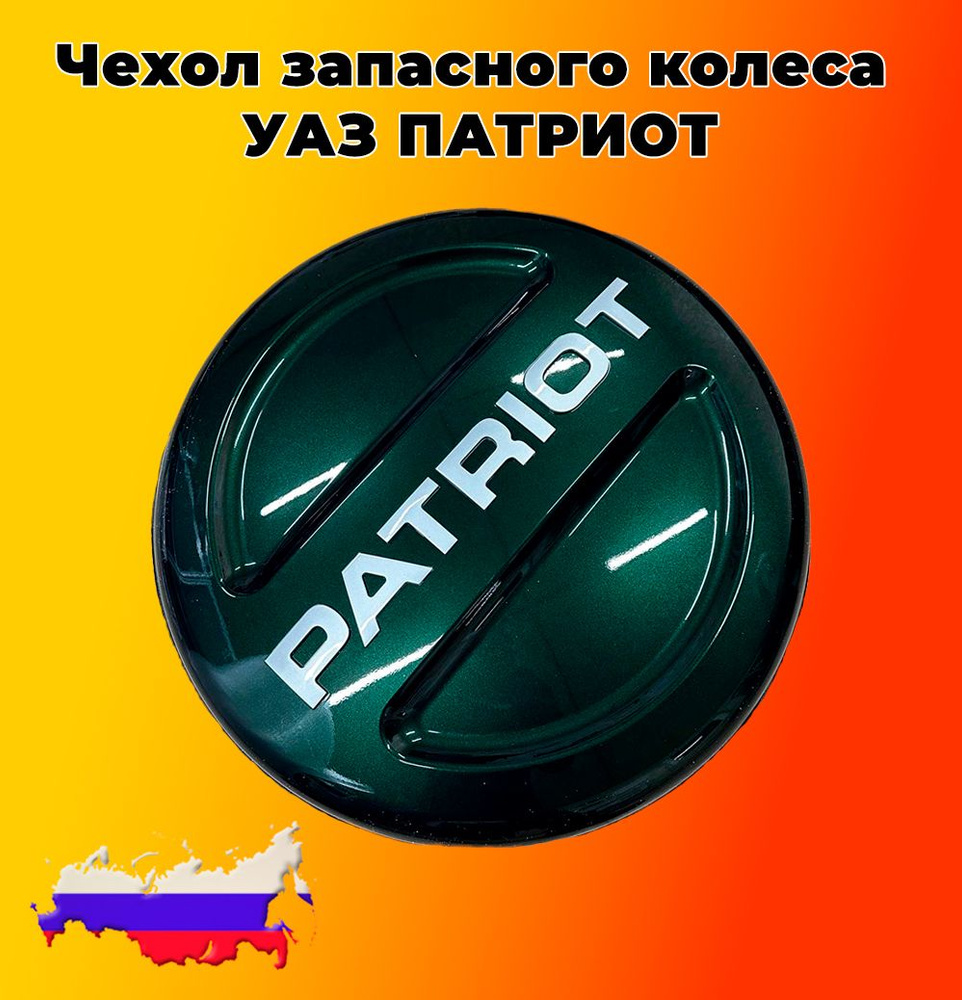 Чехол запасного колеса
УАЗ ПАТРИОТ

PATRIOT